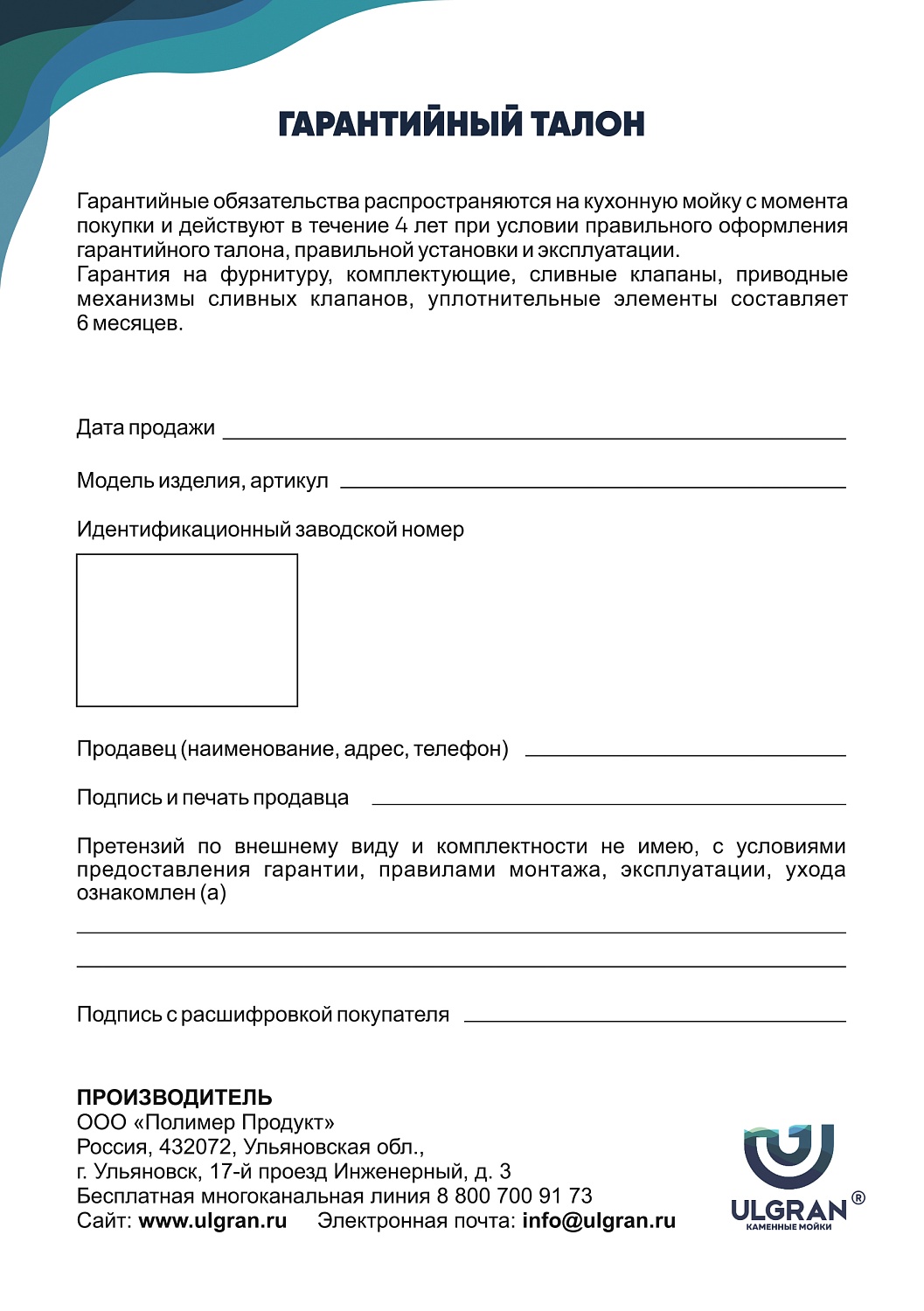 ГАРАНТИЙНЫЙ ТАЛОН

Гарантийные обязательства распространяются на кухонную мойку с момента покупки и действуют в течение 4 лет при условии правильного оформления гарантийного талона, правильной установки и эксплуатации.
Гарантия на фурнитуру, комплектующие, сливные клапаны, приводные механизмы сливных клапанов, уплотнительные элементы составляет 6 месяцев.

Дата продажи

Модель изделия, артикул

Идентификационный заводской номер

Продавец (наименование, адрес, телефон)

Подпись и печать продавца

Претензий по внешнему виду и комплектности не имею, с условиями предоставления гарантии, правилами монтажа, эксплуатации, ухода ознакомлен (а)

Подпись с расшифровкой покупателя

ПРОИЗВОДИТЕЛЬ
ООО «Полимер Продукт»
Россия, 432072, Ульяновская обл.,
г. Ульяновск, 17-й проезд Инженерный, д. 3
Бесплатная многоканальная линия 8 800 700 91 73
Сайт: www.ulgran.ru Электронная почта: info@ulgran.ru

ULGRAN®
КАМЕННЫЕ МОЙКИ